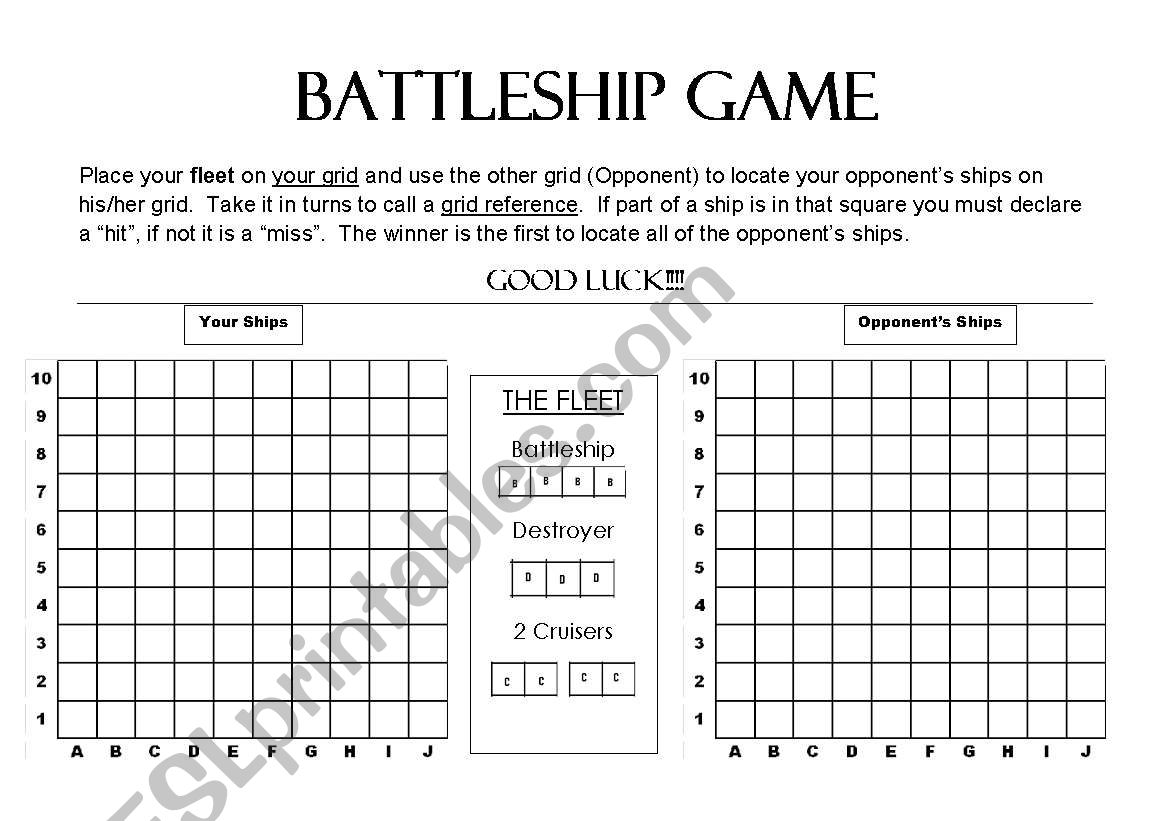 BATTLESHIP GAME

Place your fleet on your grid and use the other grid (Opponent) to locate your opponent's ships on his/her grid. Take it in turns to call a grid reference. If part of a ship is in that square you must declare a "hit", if not it is a "miss". The winner is the first to locate all of the opponent's ships.

GOOD LUCK!!!!

Your Ships

10
9
8
7
6
5
4
3
2
1
A B C D E F G H I J

THE FLEET

Battleship
B B B B

Destroyer
D D D

2 Cruisers
C C C C

Opponent's Ships

10
9
8
7
6
5
4
3
2
1
A B C D E F G H I J

ESLprintables.com